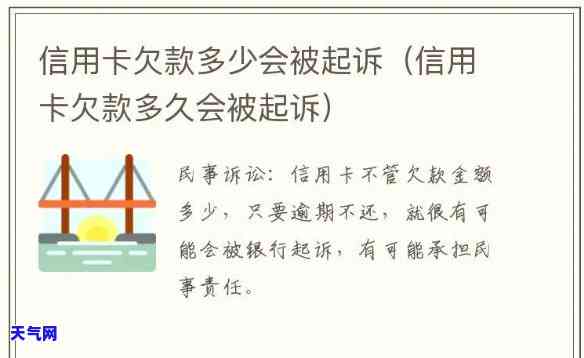 信用卡欠款多少会被起诉（信用卡欠款多久会被起诉）

民事诉讼：信用卡不管欠款金额多少，只要逾期不还，就很有可能会被银行起诉，有可能承担民事责任。

天气网